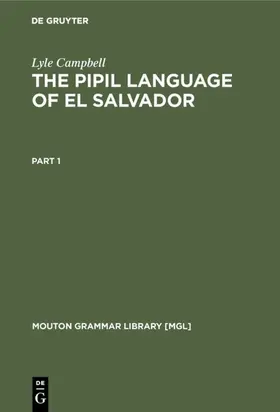 DE GRUYTER

Lyle Campbell

THE PIPIL LANGUAGE OF EL SALVADOR

PART 1

MOUTON GRAMMAR LIBRARY [MGL]

DE
G